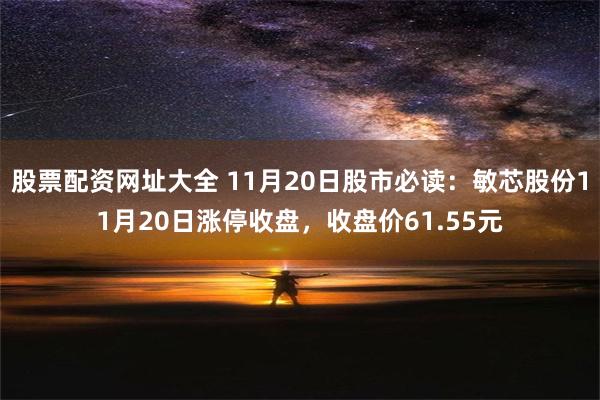 股票配资网址大全 11月20日股市必读：敏芯股份11月20日涨停收盘，收盘价61.55元